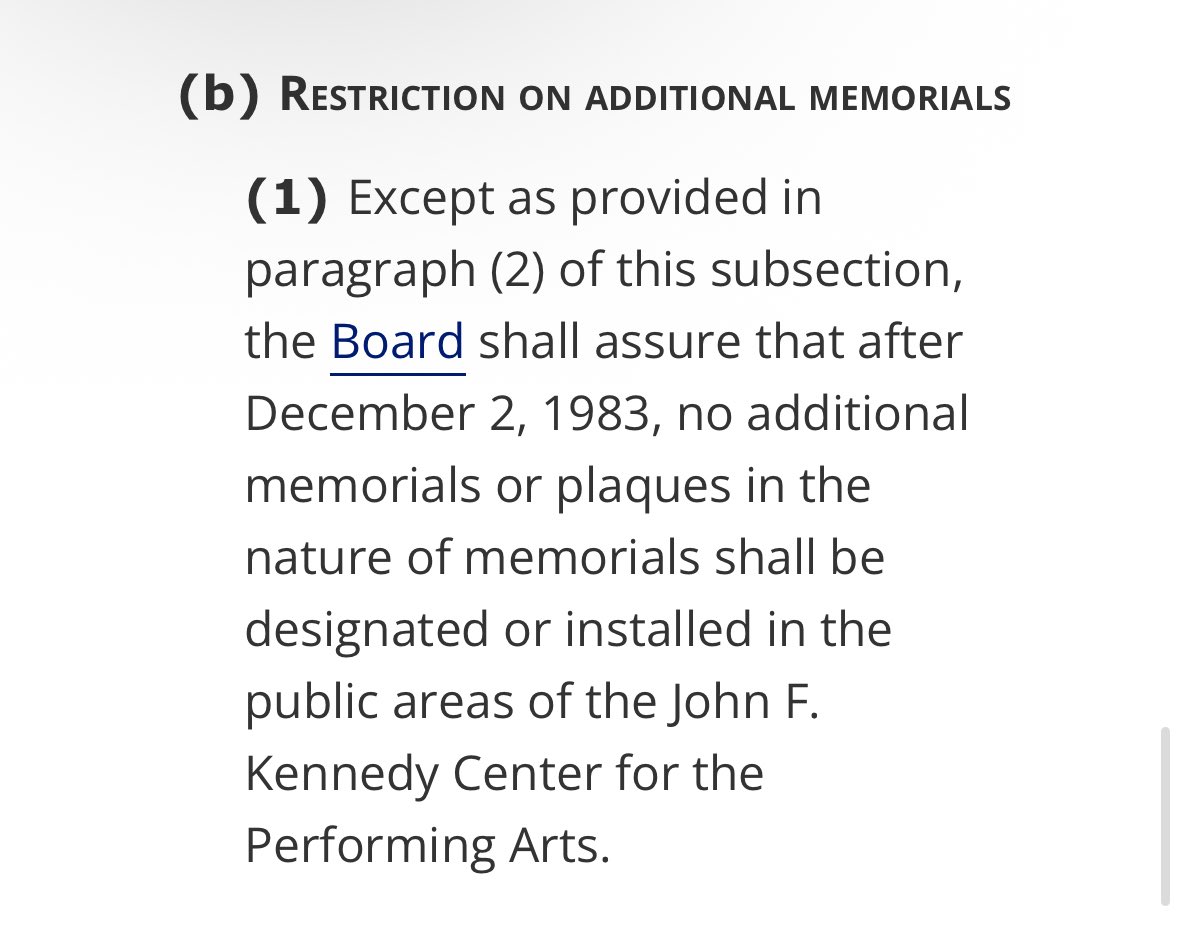 (b) Restriction on additional memorials

(1) Except as provided in paragraph (2) of this subsection, the Board shall assure that after December 2, 1983, no additional memorials or plaques in the nature of memorials shall be designated or installed in the public areas of the John F. Kennedy Center for the Performing Arts.